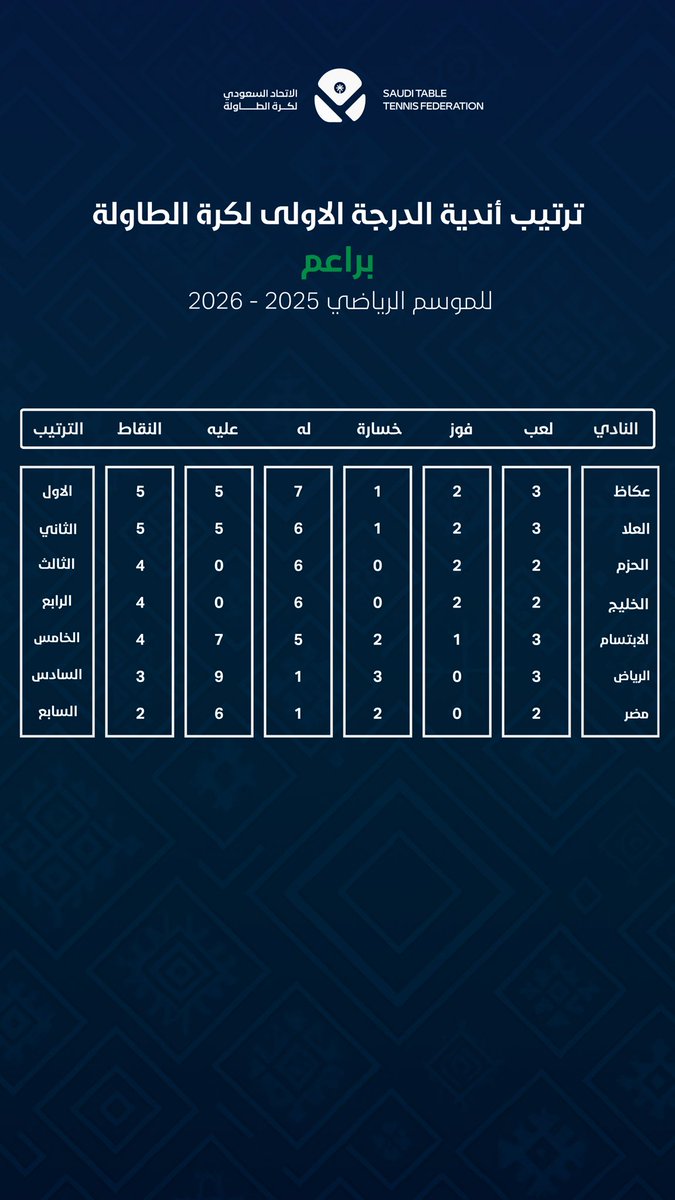 الاتحاد السعودي لكرة الطاولة

SAUDI TABLE TENNIS FEDERATION

ترتيب أندية الدرجة الاولى لكرة الطاولة
براعم
للموسم الرياضي 2025 - 2026

| النادي | لعب | فوز | خسارة | له | عليه | النقاط | الترتيب |
|---|---|---|---|---|---|---|---|
| عكاظ | 3 | 2 | 1 | 7 | 5 | 5 | الاول |
| العلا | 3 | 2 | 1 | 6 | 5 | 5 | الثاني |
| الحزم | 2 | 2 | 0 | 6 | 0 | 4 | الثالث |
| الخليج | 2 | 2 | 0 | 6 | 0 | 4 | الرابع |
| الابتسام | 3 | 1 | 2 | 5 | 7 | 4 | الخامس |
| الرياض | 3 | 0 | 3 | 1 | 9 | 3 | السادس |
| مضر | 2 | 0 | 2 | 1 | 6 | 2 | السابع |